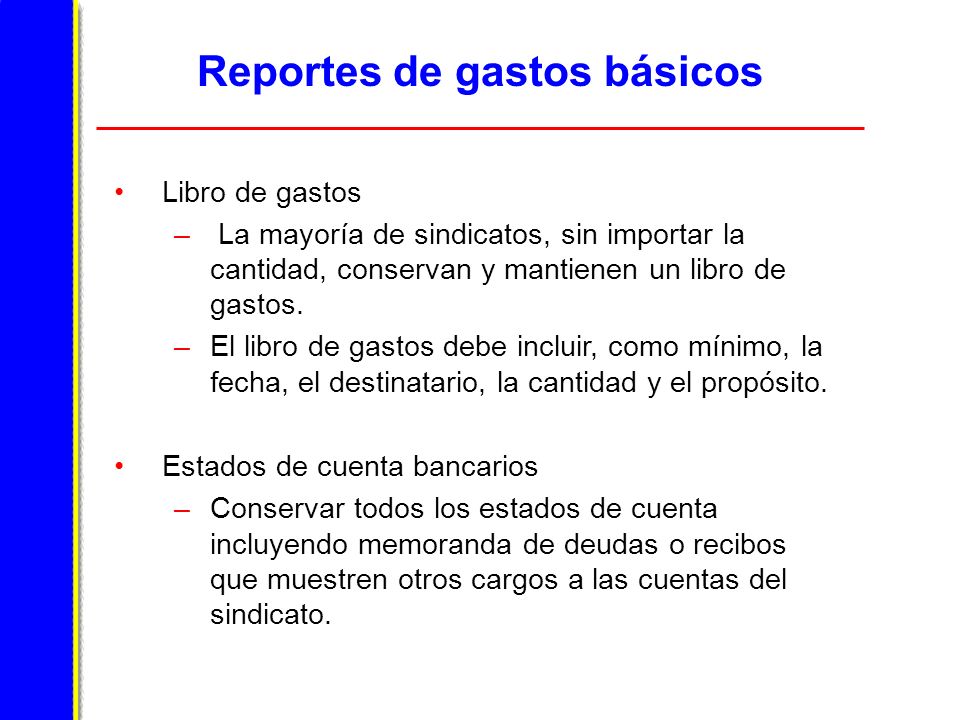 Reportes de gastos básicos

• Libro de gastos
– La mayoría de sindicatos, sin importar la cantidad, conservan y mantienen un libro de gastos.
– El libro de gastos debe incluir, como mínimo, la fecha, el destinatario, la cantidad y el propósito.

• Estados de cuenta bancarios
– Conservar todos los estados de cuenta incluyendo memoranda de deudas o recibos que muestren otros cargos a las cuentas del sindicato.